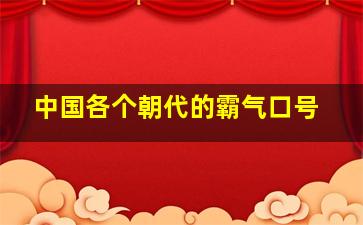 中国各个朝代的霸气口号